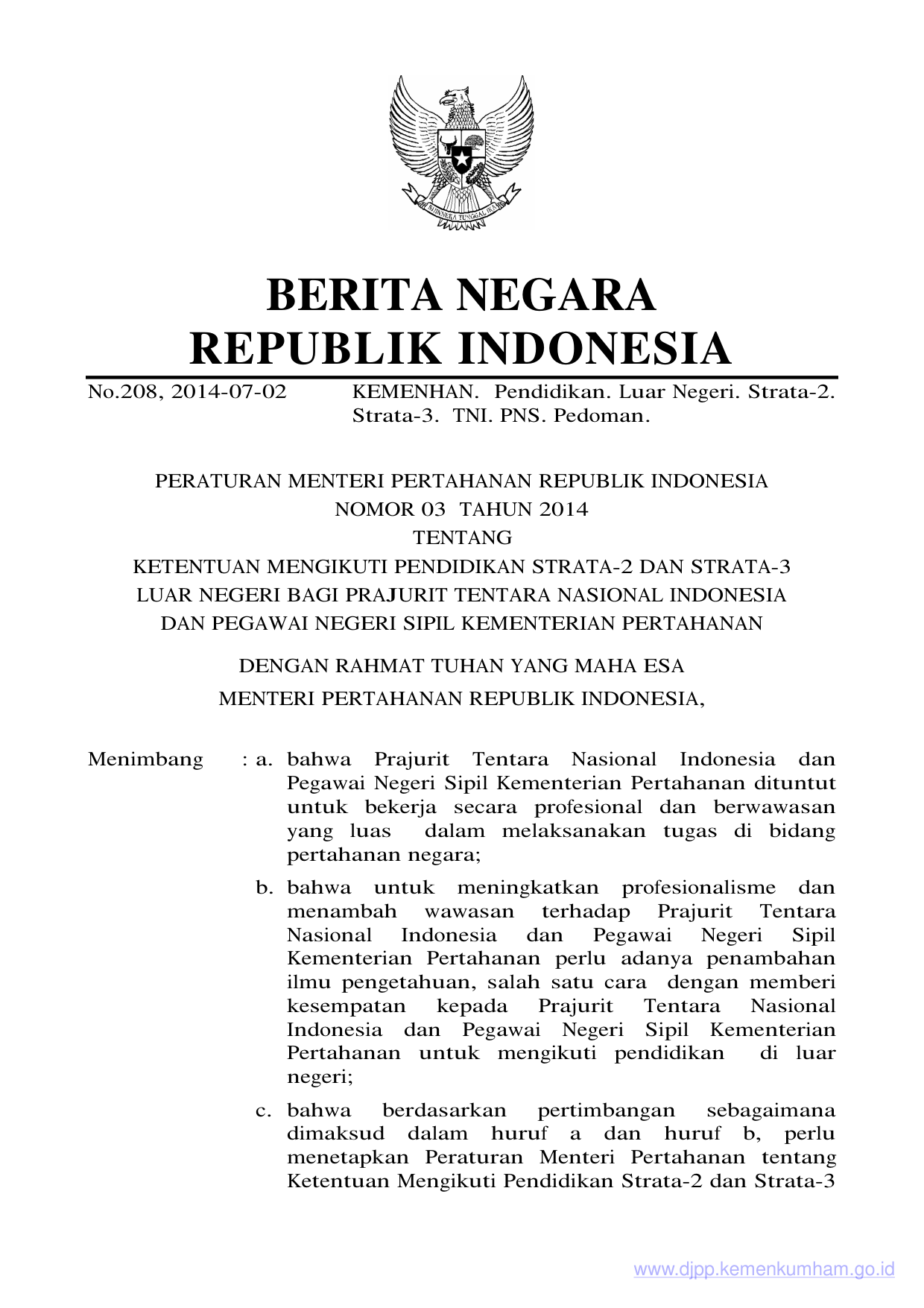 BHINNEKA TUNGGAL IKA

BERITA NEGARA
REPUBLIK INDONESIA

No.208, 2014-07-02 KEMENHAN. Pendidikan. Luar Negeri. Strata-2. Strata-3. TNI. PNS. Pedoman.

PERATURAN MENTERI PERTAHANAN REPUBLIK INDONESIA
NOMOR 03 TAHUN 2014
TENTANG
KETENTUAN MENGIKUTI PENDIDIKAN STRATA-2 DAN STRATA-3
LUAR NEGERI BAGI PRAJURIT TENTARA NASIONAL INDONESIA
DAN PEGAWAI NEGERI SIPIL KEMENTERIAN PERTAHANAN

DENGAN RAHMAT TUHAN YANG MAHA ESA
MENTERI PERTAHANAN REPUBLIK INDONESIA,

Menimbang : a. bahwa Prajurit Tentara Nasional Indonesia dan Pegawai Negeri Sipil Kementerian Pertahanan dituntut untuk bekerja secara profesional dan berwawasan yang luas dalam melaksanakan tugas di bidang pertahanan negara;

b. bahwa untuk meningkatkan profesionalisme dan menambah wawasan terhadap Prajurit Tentara Nasional Indonesia dan Pegawai Negeri Sipil Kementerian Pertahanan perlu adanya penambahan ilmu pengetahuan, salah satu cara dengan memberi kesempatan kepada Prajurit Tentara Nasional Indonesia dan Pegawai Negeri Sipil Kementerian Pertahanan untuk mengikuti pendidikan di luar negeri;

c. bahwa berdasarkan pertimbangan sebagaimana dimaksud dalam huruf a dan huruf b, perlu menetapkan Peraturan Menteri Pertahanan tentang Ketentuan Mengikuti Pendidikan Strata-2 dan Strata-3

www.djpp.kemenkumham.go.id